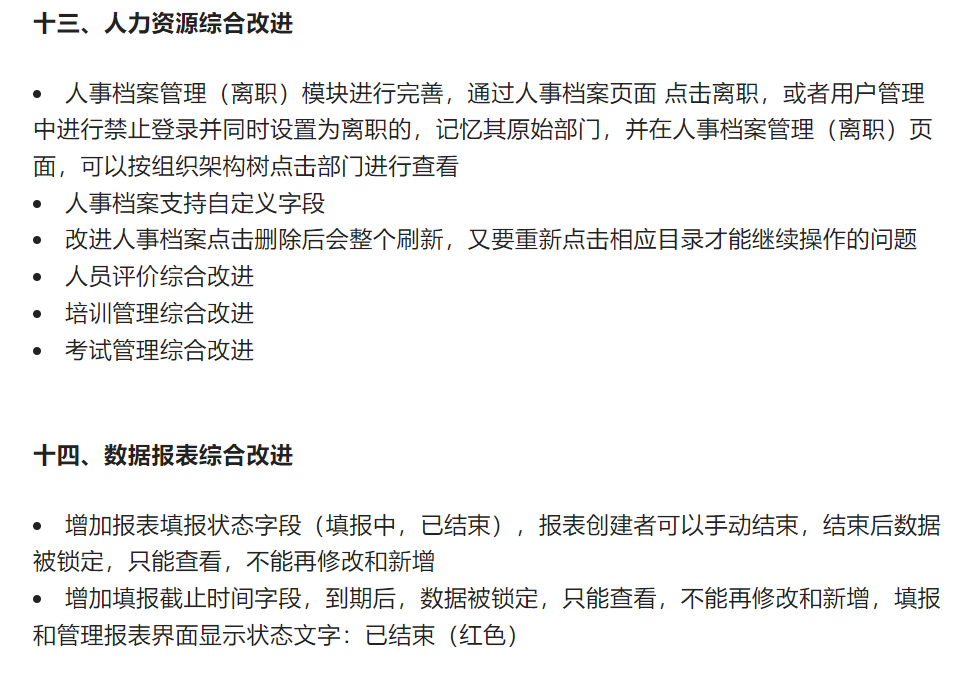 十三、人力资源综合改进

• 人事档案管理（离职）模块进行完善，通过人事档案页面 点击离职，或者用户管理中进行禁止登录并同时设置为离职的，记忆其原始部门，并在人事档案管理（离职）页面，可以按组织架构树点击部门进行查看
• 人事档案支持自定义字段
• 改进人事档案点击删除后会整个刷新，又要重新点击相应目录才能继续操作的问题
• 人员评价综合改进
• 培训管理综合改进
• 考试管理综合改进

十四、数据报表综合改进

• 增加报表填报状态字段（填报中，已结束），报表创建者可以手动结束，结束后数据被锁定，只能查看，不能再修改和新增
• 增加填报截止时间字段，到期后，数据被锁定，只能查看，不能再修改和新增，填报和管理报表界面显示状态文字：已结束（红色）